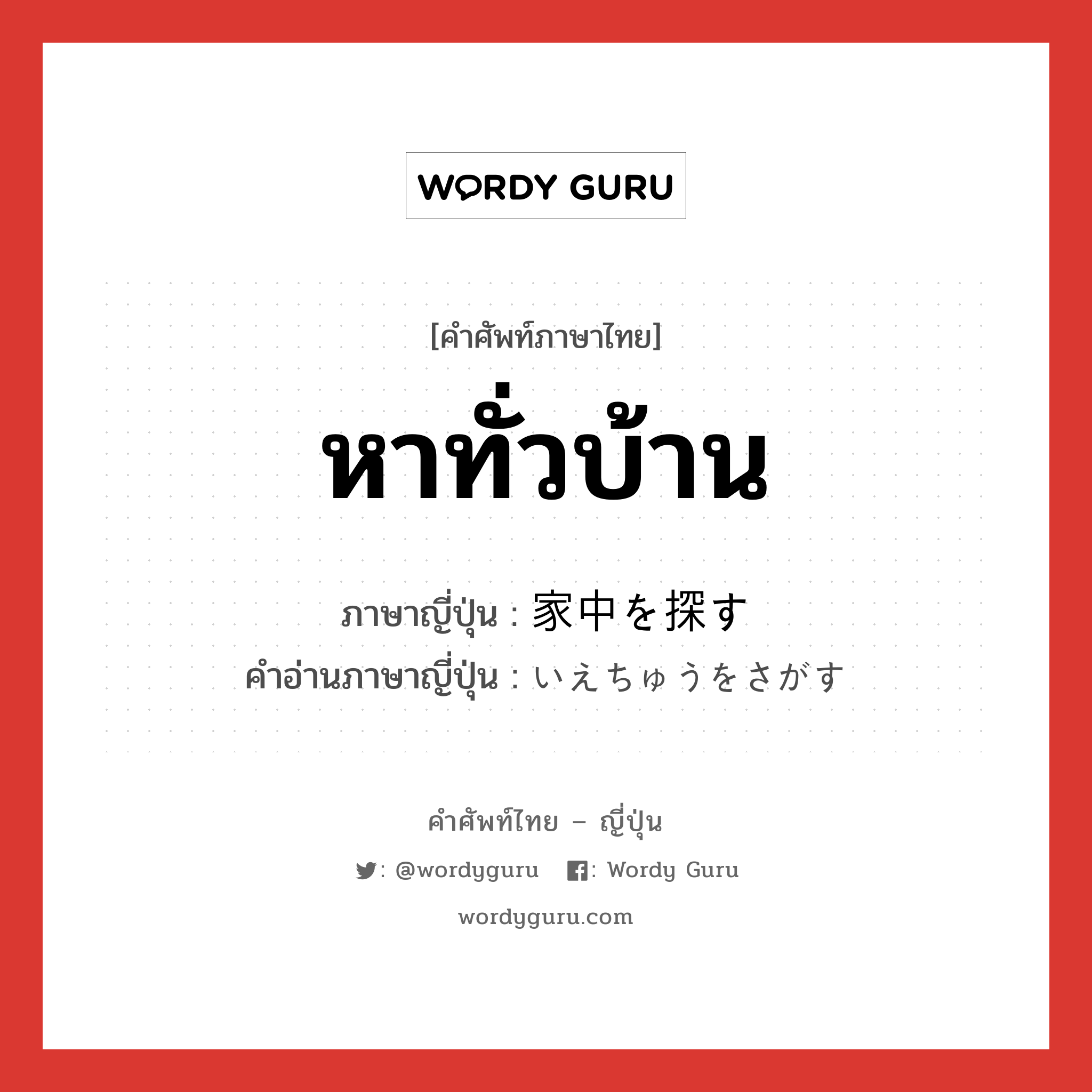 WORDY GURU

[คำศัพท์ภาษาไทย]

หาทั่วบ้าน

ภาษาญี่ปุ่น : 家中を探す
คำอ่านภาษาญี่ปุ่น : いえちゅうをさがす

คำศัพท์ไทย – ญี่ปุ่น

: @wordyguru : Wordy Guru

wordyguru.com